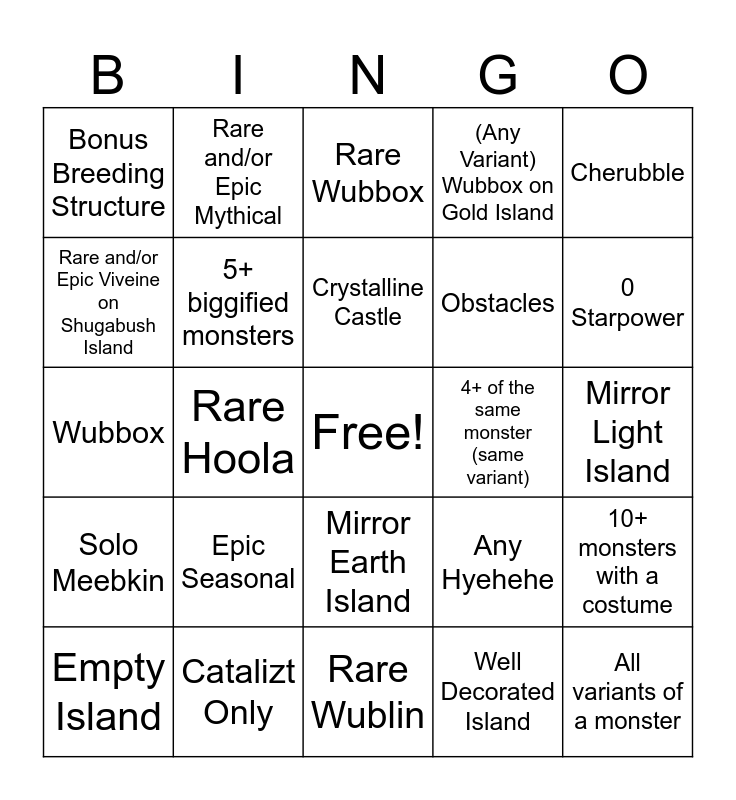 | B | I | N | G | O |
|---|---|---|---|---|
| Bonus Breeding Structure | Rare and/or Epic Mythical | Rare Wubbox | (Any Variant) Wubbox on Gold Island | Cherubble |
| Rare and/or Epic Viveine on Shugabush Island | 5+ biggified monsters | Crystalline Castle | Obstacles | 0 Starpower |
| Wubbox | Rare Hoola | Free! | 4+ of the same monster (same variant) | Mirror Light Island |
| Solo Meebkin | Epic Seasonal | Mirror Earth Island | Any Hyehehe | 10+ monsters with a costume |
| Empty Island | Catalizt Only | Rare Wublin | Well Decorated Island | All variants of a monster |